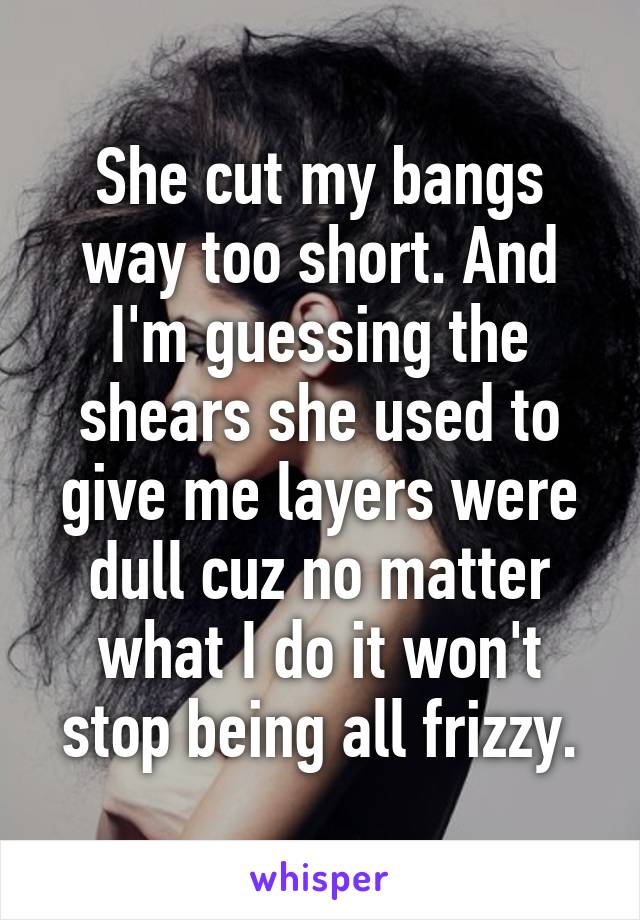 She cut my bangs way too short. And I'm guessing the shears she used to give me layers were dull cuz no matter what I do it won't stop being all frizzy.

whisper